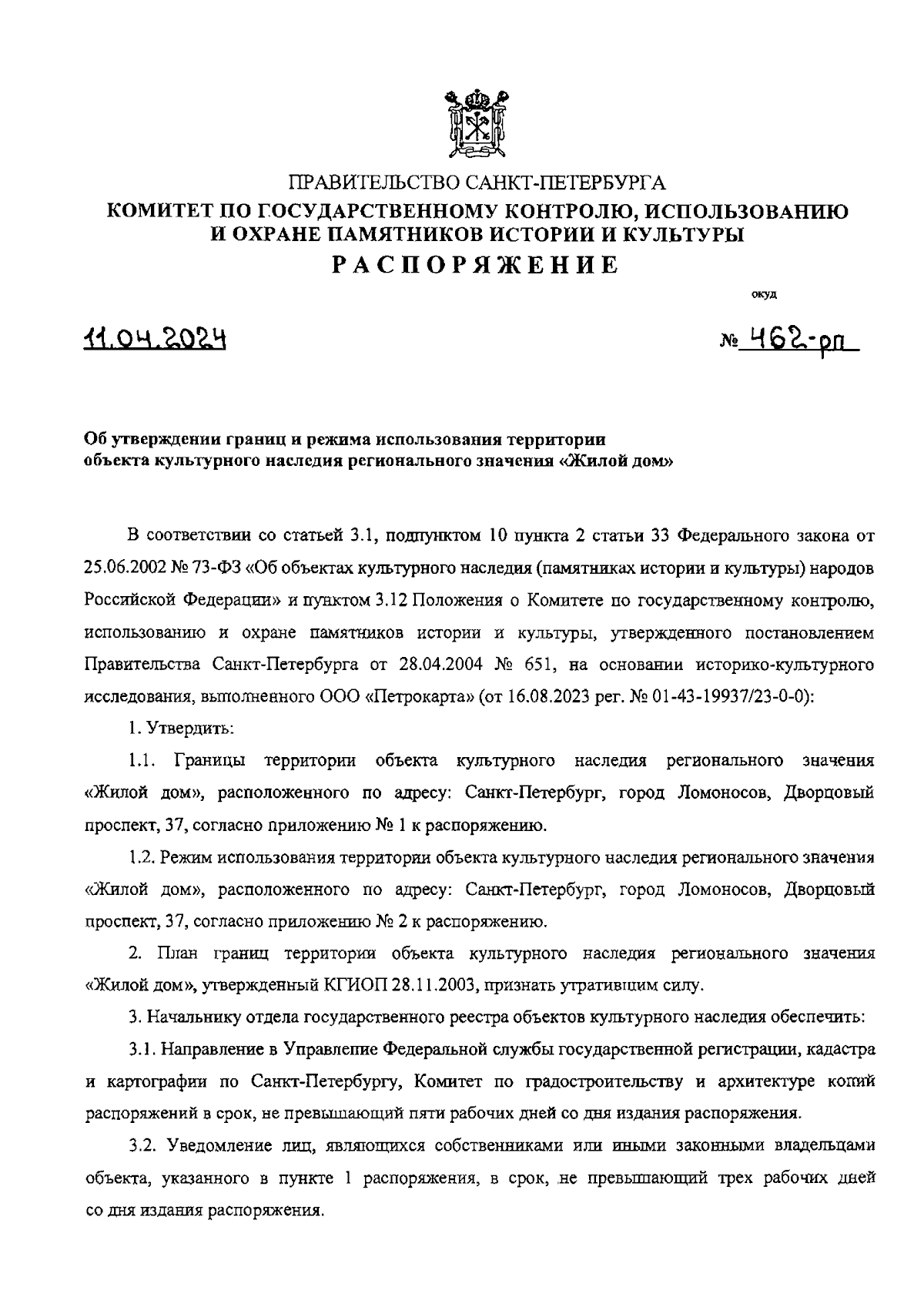 ПРАВИТЕЛЬСТВО САНКТ-ПЕТЕРБУРГА
КОМИТЕТ ПО ГОСУДАРСТВЕННОМУ КОНТРОЛЮ, ИСПОЛЬЗОВАНИЮ И ОХРАНЕ ПАМЯТНИКОВ ИСТОРИИ И КУЛЬТУРЫ
РАСПОРЯЖЕНИЕ

окуд

11.04.2024

№ 462-рп

Об утверждении границ и режима использования территории объекта культурного наследия регионального значения «Жилой дом»

В соответствии со статьей 3.1, подпунктом 10 пункта 2 статьи 33 Федерального закона от 25.06.2002 № 73-ФЗ «Об объектах культурного наследия (памятниках истории и культуры) народов Российской Федерации» и пунктом 3.12 Положения о Комитете по государственному контролю, использованию и охране памятников истории и культуры, утвержденного постановлением Правительства Санкт-Петербурга от 28.04.2004 № 651, на основании историко-культурного исследования, выполненного ООО «Петрокарта» (от 16.08.2023 рег. № 01-43-19937/23-0-0):

1. Утвердить:

1.1. Границы территории объекта культурного наследия регионального значения «Жилой дом», расположенного по адресу: Санкт-Петербург, город Ломоносов, Дворцовый проспект, 37, согласно приложению № 1 к распоряжению.

1.2. Режим использования территории объекта культурного наследия регионального значения «Жилой дом», расположенного по адресу: Санкт-Петербург, город Ломоносов, Дворцовый проспект, 37, согласно приложению № 2 к распоряжению.

2. План границ территории объекта культурного наследия регионального значения «Жилой дом», утвержденный КГИОП 28.11.2003, признать утратившим силу.

3. Начальнику отдела государственного реестра объектов культурного наследия обеспечить:

3.1. Направление в Управление Федеральной службы государственной регистрации, кадастра и картографии по Санкт-Петербургу, Комитет по градостроительству и архитектуре копий распоряжений в срок, не превышающий пяти рабочих дней со дня издания распоряжения.

3.2. Уведомление лиц, являющихся собственниками или иными законными владельцами объекта, указанного в пункте 1 распоряжения, в срок, не превышающий трех рабочих дней со дня издания распоряжения.